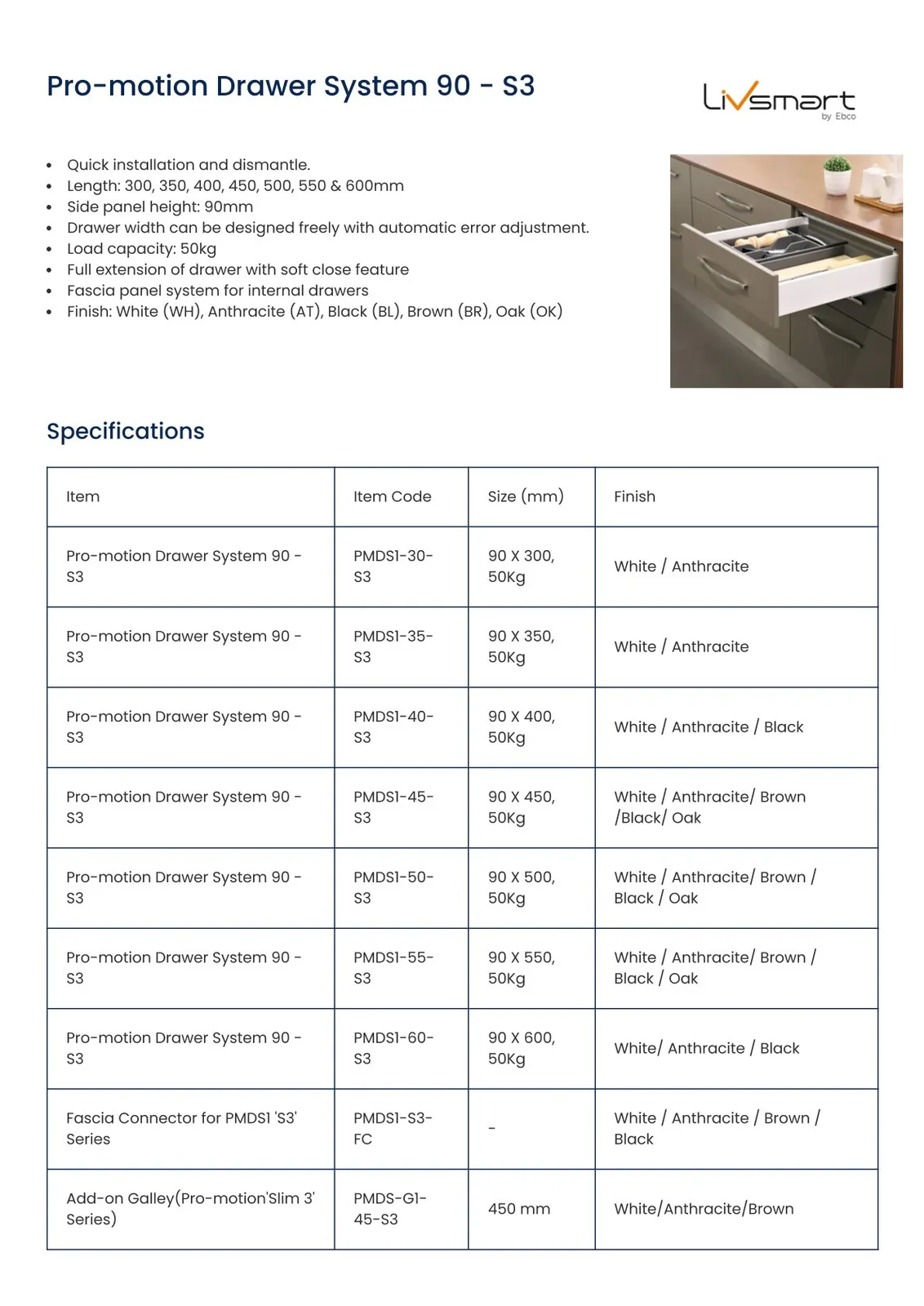 Pro-motion Drawer System 90 - S3

Livsmart
by Ebco

• Quick installation and dismantle.
• Length: 300, 350, 400, 450, 500, 550 & 600mm
• Side panel height: 90mm
• Drawer width can be designed freely with automatic error adjustment.
• Load capacity: 50kg
• Full extension of drawer with soft close feature
• Fascia panel system for internal drawers
• Finish: White (WH), Anthracite (AT), Black (BL), Brown (BR), Oak (OK)

Specifications

| Item | Item Code | Size (mm) | Finish |
|---|---|---|---|
| Pro-motion Drawer System 90 - S3 | PMDS1-30-S3 | 90 X 300, 50Kg | White / Anthracite |
| Pro-motion Drawer System 90 - S3 | PMDS1-35-S3 | 90 X 350, 50Kg | White / Anthracite |
| Pro-motion Drawer System 90 - S3 | PMDS1-40-S3 | 90 X 400, 50Kg | White / Anthracite / Black |
| Pro-motion Drawer System 90 - S3 | PMDS1-45-S3 | 90 X 450, 50Kg | White / Anthracite/ Brown /Black/ Oak |
| Pro-motion Drawer System 90 - S3 | PMDS1-50-S3 | 90 X 500, 50Kg | White / Anthracite/ Brown / Black / Oak |
| Pro-motion Drawer System 90 - S3 | PMDS1-55-S3 | 90 X 550, 50Kg | White / Anthracite/ Brown / Black / Oak |
| Pro-motion Drawer System 90 - S3 | PMDS1-60-S3 | 90 X 600, 50Kg | White/ Anthracite / Black |
| Fascia Connector for PMDS1 'S3' Series | PMDS1-S3-FC | - | White / Anthracite / Brown / Black |
| Add-on Galley(Pro-motion'Slim 3' Series) | PMDS-G1-45-S3 | 450 mm | White/Anthracite/Brown |